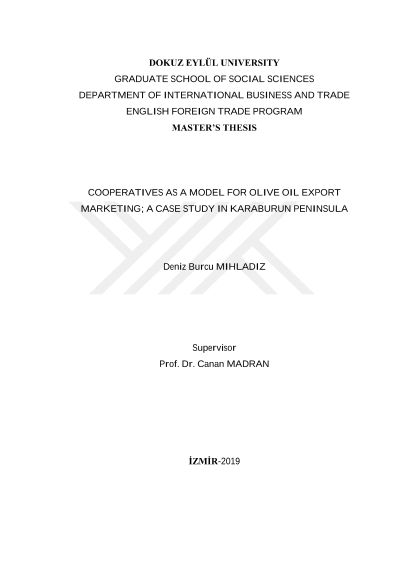 DOKUZ EYLÜL UNIVERSITY
GRADUATE SCHOOL OF SOCIAL SCIENCES
DEPARTMENT OF INTERNATIONAL BUSINESS AND TRADE
ENGLISH FOREIGN TRADE PROGRAM
MASTER'S THESIS

COOPERATIVES AS A MODEL FOR OLIVE OIL EXPORT MARKETING; A CASE STUDY IN KARABURUN PENINSULA

Deniz Burcu MIHLADIZ

Supervisor
Prof. Dr. Canan MADRAN

İZMİR-2019